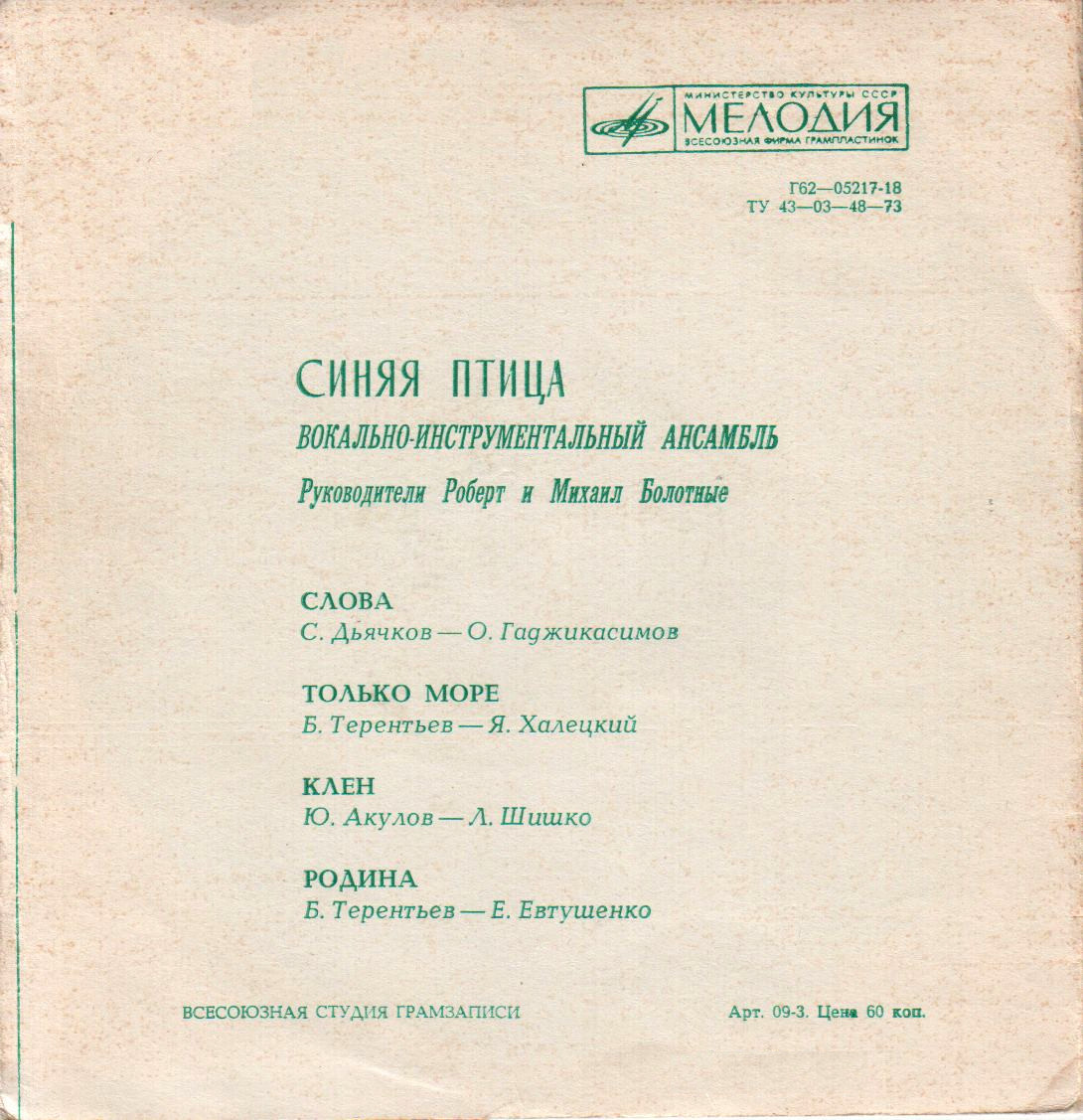 МИНИСТЕРСТВО КУЛЬТУРЫ СССР
МЕЛОДИЯ
ВСЕСОЮЗНАЯ ФИРМА ГРАМПЛАСТИНОК

Г62—05217-18
ТУ 43—03—48—73

СИНЯЯ ПТИЦА
ВОКАЛЬНО-ИНСТРУМЕНТАЛЬНЫЙ АНСАМБЛЬ
Руководители Роберт и Михаил Болотные

СЛОВА
С. Дьячков — О. Гаджикасимов

ТОЛЬКО МОРЕ
Б. Терентьев — Я. Халецкий

КЛЕН
Ю. Акулов — Л. Шишко

РОДИНА
Б. Терентьев — Е. Евтушенко

ВСЕСОЮЗНАЯ СТУДИЯ ГРАМЗАПИСИ

Арт. 09-3. Цена 60 коп.